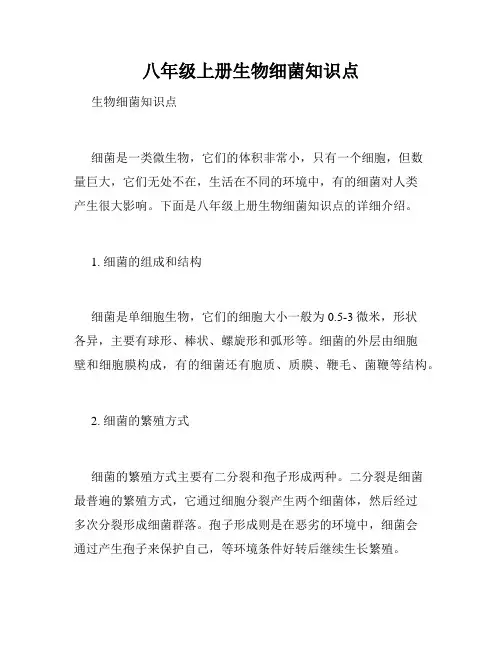 八年级上册生物细菌知识点

生物细菌知识点

细菌是一类微生物，它们的体积非常小，只有一个细胞，但数量巨大，它们无处不在，生活在不同的环境中，有的细菌对人类产生很大影响。下面是八年级上册生物细菌知识点的详细介绍。

1. 细菌的组成和结构

细菌是单细胞生物，它们的细胞大小一般为 0.5-3 微米，形状各异，主要有球形、棒状、螺旋形和弧形等。细菌的外层由细胞壁和细胞膜构成，有的细菌还有胞质、质膜、鞭毛、菌鞭等结构。

2. 细菌的繁殖方式

细菌的繁殖方式主要有二分裂和孢子形成两种。二分裂是细菌最普遍的繁殖方式，它通过细胞分裂产生两个细菌体，然后经过多次分裂形成细菌群落。孢子形成则是在恶劣的环境中，细菌会通过产生孢子来保护自己，等环境条件好转后继续生长繁殖。